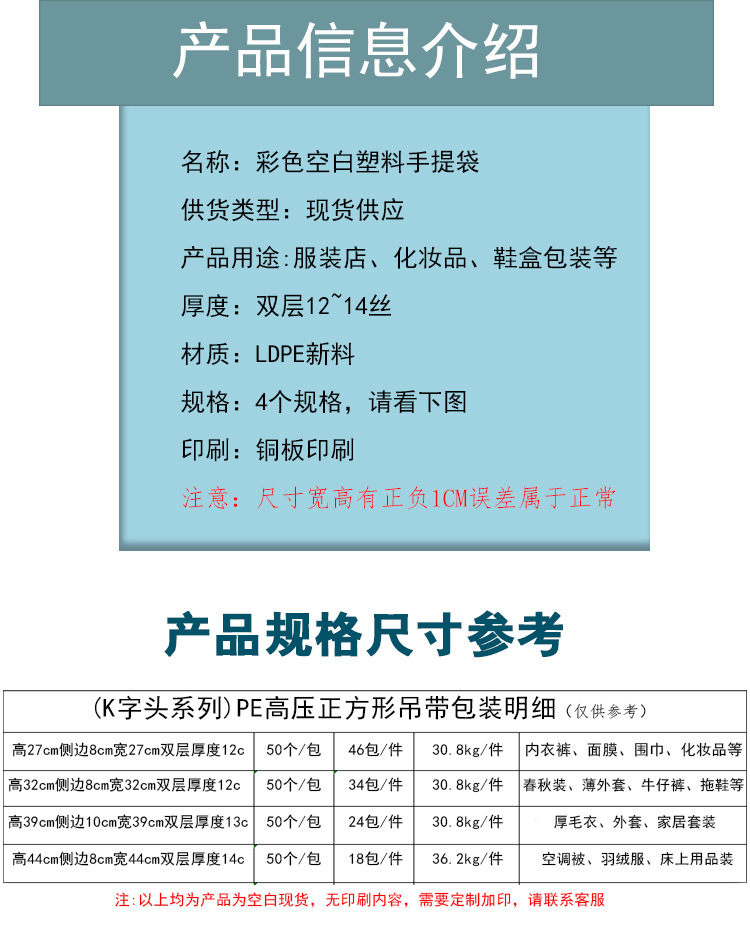 产品信息介绍

名称：彩色空白塑料手提袋

供货类型：现货供应

产品用途:服装店、化妆品、鞋盒包装等

厚度：双层12~14丝

材质：LDPE新料

规格：4个规格，请看下图

印刷：铜板印刷

注意：尺寸宽高有正负1CM误差属于正常

产品规格尺寸参考

(K字头系列)PE高压正方形吊带包装明细（仅供参考）

| 高27cm侧边8cm宽27cm双层厚度12c | 50个/包 | 46包/件 | 30.8kg/件 | 内衣裤、面膜、围巾、化妆品等 |
|---|---|---|---|---|
| 高32cm侧边8cm宽32cm双层厚度12c | 50个/包 | 34包/件 | 30.8kg/件 | 春秋装、薄外套、牛仔裤、拖鞋等 |
| 高39cm侧边10cm宽39cm双层厚度13c | 50个/包 | 24包/件 | 30.8kg/件 | 厚毛衣、外套、家居套装 |
| 高44cm侧边8cm宽44cm双层厚度14c | 50个/包 | 18包/件 | 36.2kg/件 | 空调被、羽绒服、床上用品装 |

注：以上均为产品为空白现货，无印刷内容，需要定制加印，请联系客服